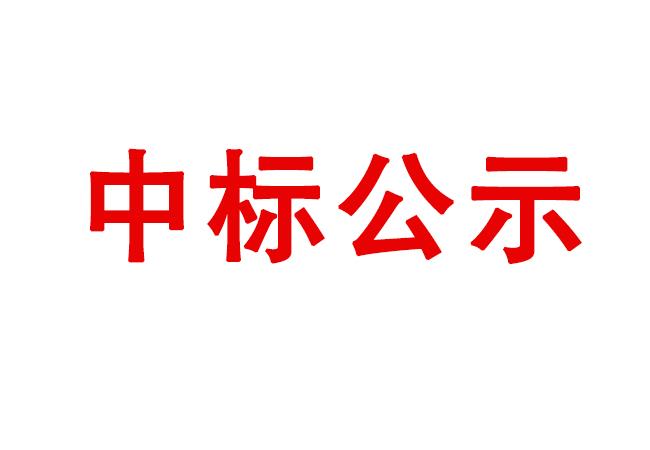 中标公示